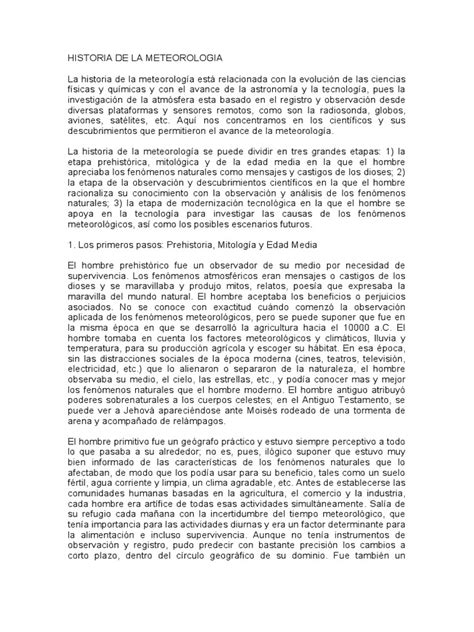 HISTORIA DE LA METEOROLOGIA

La historia de la meteorología está relacionada con la evolución de las ciencias físicas y químicas y con el avance de la astronomía y la tecnología, pues la investigación de la atmósfera esta basado en el registro y observación desde diversas plataformas y sensores remotos, como son la radiosonda, globos, aviones, satélites, etc. Aquí nos concentramos en los científicos y sus descubrimientos que permitieron el avance de la meteorología.

La historia de la meteorología se puede dividir en tres grandes etapas: 1) la etapa prehistórica, mitológica y de la edad media en la que el hombre apreciaba los fenómenos naturales como mensajes y castigos de los dioses; 2) la etapa de la observación y descubrimientos científicos en la que el hombre racionaliza su conocimiento con la observación y análisis de los fenómenos naturales; 3) la etapa de modernización tecnológica en la que el hombre se apoya en la tecnología para investigar las causas de los fenómenos meteorológicos, así como los posibles escenarios futuros.

1. Los primeros pasos: Prehistoria, Mitología y Edad Media

El hombre prehistórico fue un observador de su medio por necesidad de supervivencia. Los fenómenos atmosféricos eran mensajes o castigos de los dioses y se maravillaba y produjo mitos, relatos, poesía que expresaba la maravilla del mundo natural. El hombre aceptaba los beneficios o perjuicios asociados. No se conoce con exactitud cuándo comenzó la observación aplicada de los fenómenos meteorológicos, pero se puede suponer que fue en la misma época en que se desarrolló la agricultura hacia el 10000 a.C. El hombre tomaba en cuenta los factores meteorológicos y climáticos, lluvia y temperatura, para su producción agrícola y escoger su hábitat. En esa época, sin las distracciones sociales de la época moderna (cines, teatros, televisión, electricidad, etc.) que lo alienaron o separaron de la naturaleza, el hombre observaba su medio, el cielo, las estrellas, etc., y podía conocer mas y mejor los fenómenos naturales que el hombre moderno. El hombre antiguo atribuyó poderes sobrenaturales a los cuerpos celestes; en el Antiguo Testamento, se puede ver a Jehová apareciéndose ante Moisés rodeado de una tormenta de arena y acompañado de relámpagos.

El hombre primitivo fue un geógrafo práctico y estuvo siempre perceptivo a todo lo que pasaba a su alrededor; no es, pues, ilógico suponer que estuvo muy bien informado de las características de los fenómenos naturales que lo afectaban, de modo que los podía usar para su beneficio, tales como un suelo fértil, agua corriente y limpia, un clima agradable, etc. Antes de establecerse las comunidades humanas basadas en la agricultura, el comercio y la industria, cada hombre era artífice de todas esas actividades simultáneamente. Salía de su refugio cada mañana con la incertidumbre del tiempo meteorológico, que tenía importancia para las actividades diurnas y era un factor determinante para la alimentación e incluso supervivencia. Aunque no tenía instrumentos de observación y registro, pudo predecir con bastante precisión los cambios a corto plazo, dentro del círculo geográfico de su dominio. Fue también un